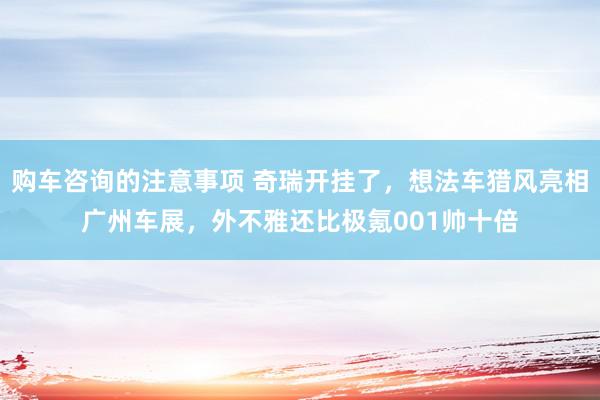 购车咨询的注意事项 奇瑞开挂了，想法车猎风亮相广州车展，外不雅还比极氪001帅十倍